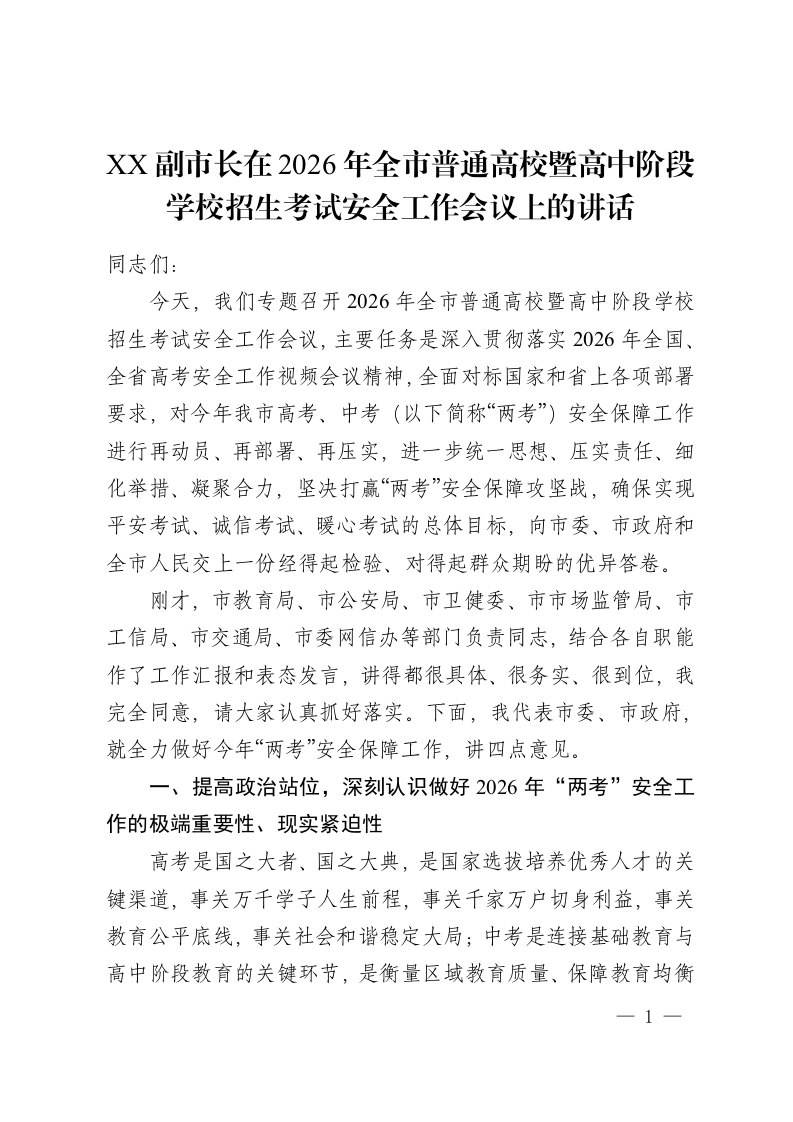 XX副市长在2026年全市普通高校暨高中阶段学校招生考试安全工作会议上的讲话

同志们：

今天，我们专题召开2026年全市普通高校暨高中阶段学校招生考试安全工作会议，主要任务是深入贯彻落实2026年全国、全省高考安全工作视频会议精神，全面对标国家和省上各项部署要求，对今年我市高考、中考（以下简称“两考”）安全保障工作进行再动员、再部署、再压实，进一步统一思想、压实责任、细化举措、凝聚合力，坚决打赢“两考”安全保障攻坚战，确保实现平安考试、诚信考试、暖心考试的总体目标，向市委、市政府和全市人民交上一份经得起检验、对得起群众期盼的优异答卷。

刚才，市教育局、市公安局、市卫健委、市市场监管局、市工信局、市交通局、市委网信办等部门负责同志，结合各自职能作了工作汇报和表态发言，讲得都很具体、很务实、很到位，我完全同意，请大家认真抓好落实。下面，我代表市委、市政府，就全力做好今年“两考”安全保障工作，讲四点意见。

一、提高政治站位，深刻认识做好2026年“两考”安全工作的极端重要性、现实紧迫性

高考是国之大者、国之大典，是国家选拔培养优秀人才的关键渠道，事关万千学子人生前程，事关千家万户切身利益，事关教育公平底线，事关社会和谐稳定大局；中考是连接基础教育与高中阶段教育的关键环节，是衡量区域教育质量、保障教育均衡

— 1 —